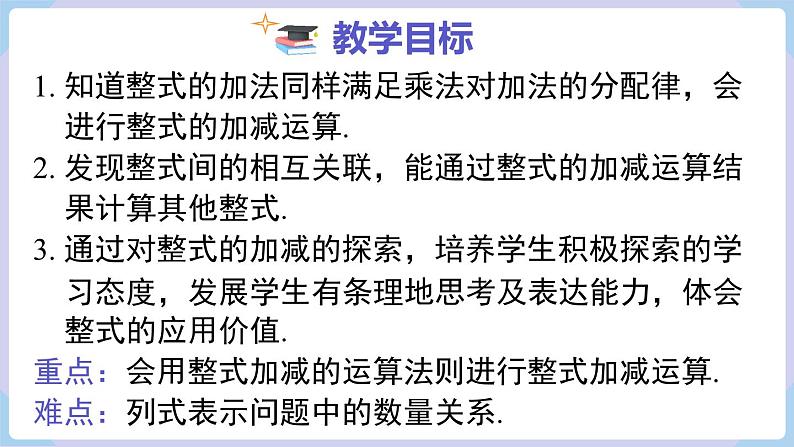 教学目标

1. 知道整式的加法同样满足乘法对加法的分配律，会进行整式的加减运算.

2. 发现整式间的相互关联，能通过整式的加减运算结果计算其他整式.

3. 通过对整式的加减的探索，培养学生积极探索的学习态度，发展学生有条理地思考及表达能力，体会整式的应用价值.

重点：会用整式加减的运算法则进行整式加减运算.

难点：列式表示问题中的数量关系.